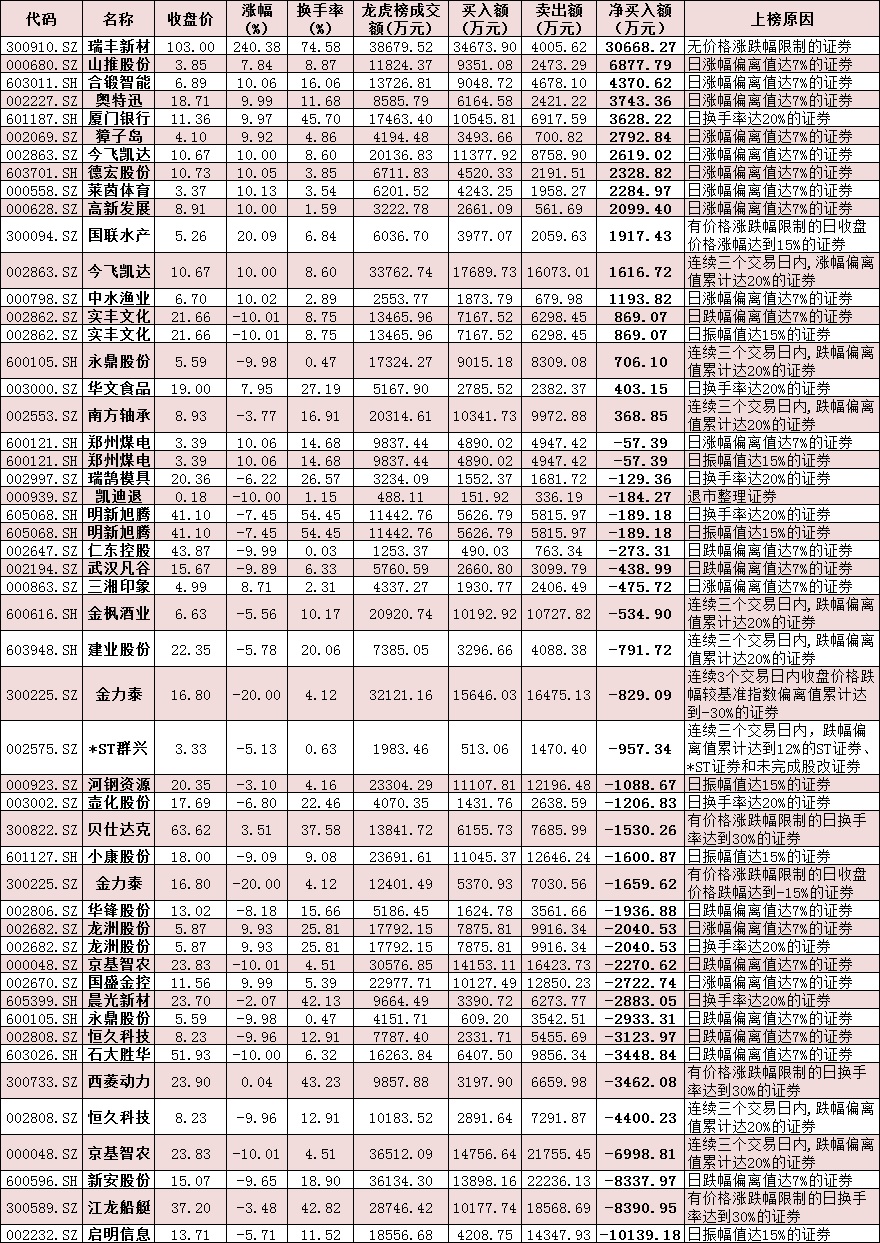 | 代码 | 名称 | 收盘价 | 涨幅(%) | 换手率(%) | 龙虎榜成交额(万元) | 买入额(万元) | 卖出额(万元) | 净买入额(万元) | 上榜原因 |
|---|---|---|---|---|---|---|---|---|---|
| 300910.SZ | 瑞丰新材 | 103.00 | 240.38 | 74.58 | 38679.52 | 34673.90 | 4005.62 | 30668.27 | 无价格涨跌幅限制的证券 |
| 000680.SZ | 山推股份 | 3.85 | 7.84 | 8.87 | 11824.37 | 9351.08 | 2473.29 | 6877.79 | 日涨幅偏离值达7%的证券 |
| 603011.SH | 合锻智能 | 6.89 | 10.06 | 16.06 | 13726.81 | 9048.72 | 4678.10 | 4370.62 | 日涨幅偏离值达7%的证券 |
| 002227.SZ | 奥特迅 | 18.71 | 9.99 | 11.68 | 8585.79 | 6164.58 | 2421.22 | 3743.36 | 日涨幅偏离值达7%的证券 |
| 601187.SH | 厦门银行 | 11.36 | 9.97 | 45.70 | 17463.40 | 10545.81 | 6917.59 | 3628.22 | 日换手率达20%的证券 |
| 002069.SZ | 獐子岛 | 4.10 | 9.92 | 4.86 | 4194.48 | 3493.66 | 700.82 | 2792.84 | 日涨幅偏离值达7%的证券 |
| 002863.SZ | 今飞凯达 | 10.67 | 10.00 | 8.60 | 20136.83 | 11377.92 | 8758.90 | 2619.02 | 日涨幅偏离值达7%的证券 |
| 603701.SH | 德宏股份 | 10.73 | 10.05 | 3.85 | 6711.83 | 4520.33 | 2191.51 | 2328.82 | 日涨幅偏离值达7%的证券 |
| 000558.SZ | 莱茵体育 | 3.37 | 10.13 | 3.54 | 6201.52 | 4243.25 | 1958.27 | 2284.97 | 日涨幅偏离值达7%的证券 |
| 000628.SZ | 高新发展 | 8.91 | 10.00 | 1.59 | 3222.78 | 2661.09 | 561.69 | 2099.40 | 日涨幅偏离值达7%的证券 |
| 300094.SZ | 国联水产 | 5.26 | 20.09 | 6.84 | 6036.70 | 3977.07 | 2059.63 | 1917.43 | 有价格涨跌幅限制的日收盘价格涨幅达到15%的证券 |
| 002863.SZ | 今飞凯达 | 10.67 | 10.00 | 8.60 | 33762.74 | 17689.73 | 16073.01 | 1616.72 | 连续三个交易日内,涨幅偏离值累计达20%的证券 |
| 000798.SZ | 中水渔业 | 6.70 | 10.02 | 2.89 | 2553.77 | 1873.79 | 679.98 | 1193.82 | 日涨幅偏离值达7%的证券 |
| 002862.SZ | 实丰文化 | 21.66 | -10.01 | 8.75 | 13465.96 | 7167.52 | 6298.45 | 869.07 | 日跌幅偏离值达7%的证券 |
| 002862.SZ | 实丰文化 | 21.66 | -10.01 | 8.75 | 13465.96 | 7167.52 | 6298.45 | 869.07 | 日振幅值达15%的证券 |
| 600105.SH | 永鼎股份 | 5.59 | -9.98 | 0.47 | 17324.27 | 9015.18 | 8309.08 | 706.10 | 连续三个交易日内,跌幅偏离值累计达20%的证券 |
| 003000.SZ | 华文食品 | 19.00 | 7.95 | 27.19 | 5167.90 | 2785.52 | 2382.37 | 403.15 | 日换手率达20%的证券 |
| 002553.SZ | 南方轴承 | 8.93 | -3.77 | 16.91 | 20314.61 | 10341.73 | 9972.88 | 368.85 | 连续三个交易日内,跌幅偏离值累计达20%的证券 |
| 600121.SH | 郑州煤电 | 3.39 | 10.06 | 14.68 | 9837.44 | 4890.02 | 4947.42 | -57.39 | 日涨幅偏离值达7%的证券 |
| 600121.SH | 郑州煤电 | 3.39 | 10.06 | 14.68 | 9837.44 | 4890.02 | 4947.42 | -57.39 | 日振幅值达15%的证券 |
| 002997.SZ | 瑞鹄模具 | 20.36 | -6.22 | 26.57 | 3234.09 | 1552.37 | 1681.72 | -129.36 | 日换手率达20%的证券 |
| 000939.SZ | 凯迪退 | 0.18 | -10.00 | 1.15 | 488.11 | 151.92 | 336.19 | -184.27 | 退市整理证券 |
| 605068.SH | 明新旭腾 | 41.10 | -7.45 | 54.45 | 11442.76 | 5626.79 | 5815.97 | -189.18 | 日换手率达20%的证券 |
| 605068.SH | 明新旭腾 | 41.10 | -7.45 | 54.45 | 11442.76 | 5626.79 | 5815.97 | -189.18 | 日振幅值达15%的证券 |
| 002647.SZ | 仁东控股 | 43.87 | -9.99 | 0.03 | 1253.37 | 490.03 | 763.34 | -273.31 | 日跌幅偏离值达7%的证券 |
| 002194.SZ | 武汉凡谷 | 15.67 | -9.89 | 6.33 | 5760.59 | 2660.80 | 3099.79 | -438.99 | 日跌幅偏离值达7%的证券 |
| 000863.SZ | 三湘印象 | 4.99 | 8.71 | 2.31 | 4337.27 | 1930.77 | 2406.49 | -475.72 | 日涨幅偏离值达7%的证券 |
| 600616.SH | 金枫酒业 | 6.63 | -5.56 | 10.17 | 20920.74 | 10192.92 | 10727.82 | -534.90 | 连续三个交易日内,跌幅偏离值累计达20%的证券 |
| 603948.SH | 建业股份 | 22.35 | -5.78 | 20.06 | 7385.05 | 3296.66 | 4088.38 | -791.72 | 连续三个交易日内,跌幅偏离值累计达20%的证券 |
| 300225.SZ | 金力泰 | 16.80 | -20.00 | 4.12 | 32121.16 | 15646.03 | 16475.13 | -829.09 | 连续3个交易日内收盘价格跌幅较基准指数偏离值累计达到-30%的证券 |
| 002575.SZ | *ST群兴 | 3.33 | -5.13 | 0.63 | 1983.46 | 513.06 | 1470.40 | -957.34 | 连续三个交易日内,跌幅偏离值累计达到12%的ST证券、*ST证券和未完成股改证券 |
| 000923.SZ | 河钢资源 | 20.35 | -3.10 | 4.16 | 23304.29 | 11107.81 | 12196.48 | -1088.67 | 日振幅值达15%的证券 |
| 003002.SZ | 壶化股份 | 17.69 | -6.80 | 22.46 | 4070.35 | 1431.76 | 2638.59 | -1206.83 | 日换手率达20%的证券 |
| 300822.SZ | 贝仕达克 | 63.62 | 3.51 | 37.58 | 13841.72 | 6155.73 | 7685.99 | -1530.26 | 有价格涨跌幅限制的日换手率达到30%的证券 |
| 601127.SH | 小康股份 | 18.00 | -9.09 | 9.08 | 23691.61 | 11045.37 | 12646.24 | -1600.87 | 日振幅值达15%的证券 |
| 300225.SZ | 金力泰 | 16.80 | -20.00 | 4.12 | 12401.49 | 5370.93 | 7030.56 | -1659.62 | 有价格涨跌幅限制的日收盘价格跌幅达到-15%的证券 |
| 002806.SZ | 华锋股份 | 13.02 | -8.18 | 15.66 | 5186.45 | 1624.78 | 3561.66 | -1936.88 | 日跌幅偏离值达7%的证券 |
| 002682.SZ | 龙洲股份 | 5.87 | 9.93 | 25.81 | 17792.15 | 7875.81 | 9916.34 | -2040.53 | 日涨幅偏离值达7%的证券 |
| 002682.SZ | 龙洲股份 | 5.87 | 9.93 | 25.81 | 17792.15 | 7875.81 | 9916.34 | -2040.53 | 日换手率达20%的证券 |
| 000048.SZ | 京基智农 | 23.83 | -10.01 | 4.51 | 30576.85 | 14153.11 | 16423.73 | -2270.62 | 日跌幅偏离值达7%的证券 |
| 002670.SZ | 国盛金控 | 11.56 | 9.99 | 5.39 | 22977.71 | 10127.49 | 12850.23 | -2722.74 | 日涨幅偏离值达7%的证券 |
| 605399.SH | 晨光新材 | 23.70 | -2.07 | 42.13 | 9664.49 | 3390.72 | 6273.77 | -2883.05 | 日换手率达20%的证券 |
| 600105.SH | 永鼎股份 | 5.59 | -9.98 | 0.47 | 4151.71 | 609.20 | 3542.51 | -2933.31 | 日跌幅偏离值达7%的证券 |
| 002808.SZ | 恒久科技 | 8.23 | -9.96 | 12.91 | 7787.40 | 2331.71 | 5455.69 | -3123.97 | 日跌幅偏离值达7%的证券 |
| 603026.SH | 石大胜华 | 51.93 | -10.00 | 6.32 | 16263.84 | 6407.50 | 9856.34 | -3448.84 | 日跌幅偏离值达7%的证券 |
| 300733.SZ | 西菱动力 | 23.90 | 0.04 | 43.23 | 9857.88 | 3197.90 | 6659.98 | -3462.08 | 有价格涨跌幅限制的日换手率达到30%的证券 |
| 002808.SZ | 恒久科技 | 8.23 | -9.96 | 12.91 | 10183.52 | 2891.64 | 7291.87 | -4400.23 | 连续三个交易日内,跌幅偏离值累计达20%的证券 |
| 000048.SZ | 京基智农 | 23.83 | -10.01 | 4.51 | 36512.09 | 14756.64 | 21755.45 | -6998.81 | 连续三个交易日内,跌幅偏离值累计达20%的证券 |
| 600596.SH | 新安股份 | 15.07 | -9.65 | 18.90 | 36134.30 | 13898.16 | 22236.13 | -8337.97 | 日跌幅偏离值达7%的证券 |
| 300589.SZ | 江龙船艇 | 37.20 | -3.48 | 42.82 | 28746.42 | 10177.74 | 18568.69 | -8390.95 | 有价格涨跌幅限制的日换手率达到30%的证券 |
| 002232.SZ | 启明信息 | 13.71 | -5.71 | 11.52 | 18556.68 | 4208.75 | 14347.93 | -10139.18 | 日振幅值达15%的证券 |